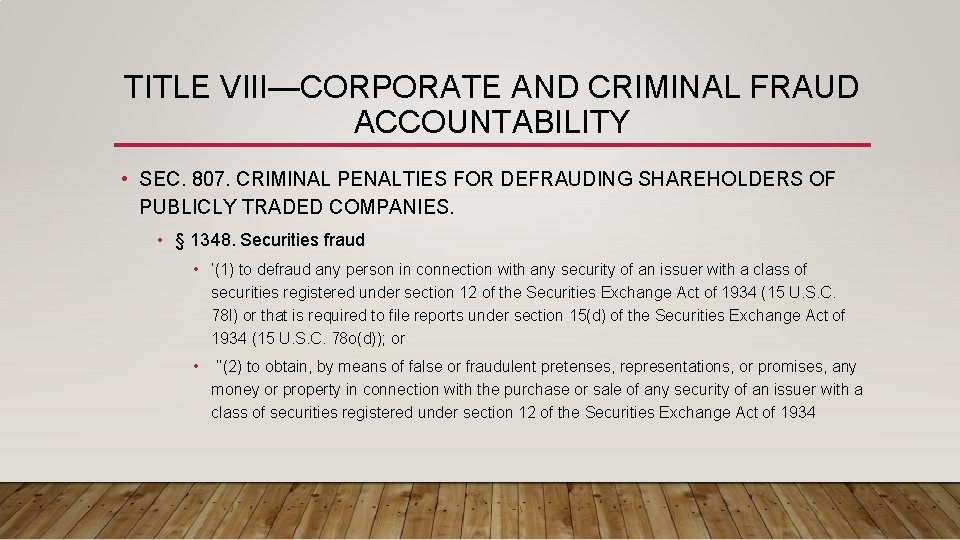 TITLE VIII—CORPORATE AND CRIMINAL FRAUD ACCOUNTABILITY

• SEC. 807. CRIMINAL PENALTIES FOR DEFRAUDING SHAREHOLDERS OF PUBLICLY TRADED COMPANIES.

• § 1348. Securities fraud

• '(1) to defraud any person in connection with any security of an issuer with a class of securities registered under section 12 of the Securities Exchange Act of 1934 (15 U.S.C. 78l) or that is required to file reports under section 15(d) of the Securities Exchange Act of 1934 (15 U.S.C. 78o(d)); or

• ''(2) to obtain, by means of false or fraudulent pretenses, representations, or promises, any money or property in connection with the purchase or sale of any security of an issuer with a class of securities registered under section 12 of the Securities Exchange Act of 1934